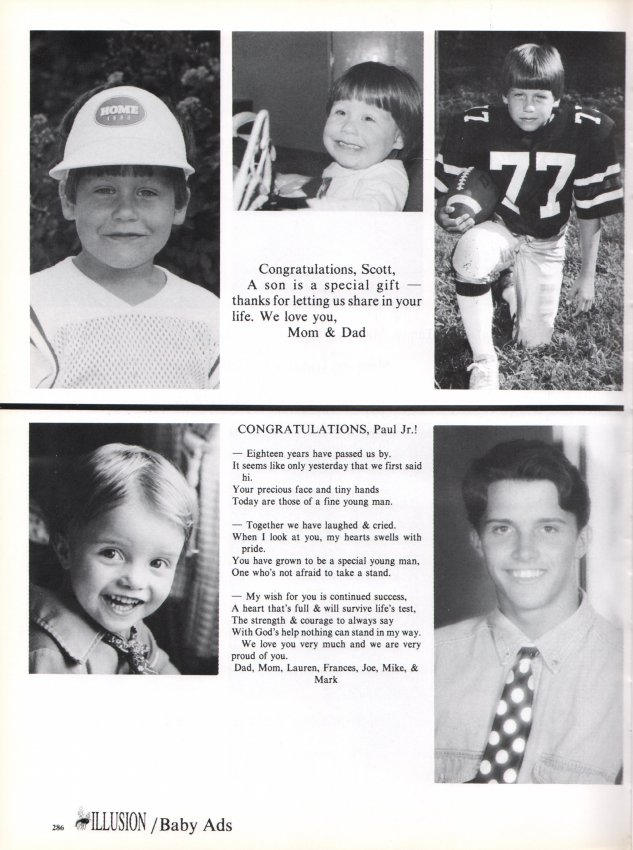 HOME

77

Congratulations, Scott,
A son is a special gift — thanks for letting us share in your life. We love you,
Mom & Dad

CONGRATULATIONS, Paul Jr.!

— Eighteen years have passed us by.
It seems like only yesterday that we first said hi.
Your precious face and tiny hands
Today are those of a fine young man.

— Together we have laughed & cried.
When I look at you, my hearts swells with pride.
You have grown to be a special young man,
One who's not afraid to take a stand.

— My wish for you is continued success,
A heart that's full & will survive life's test,
The strength & courage to always say
With God's help nothing can stand in my way.
We love you very much and we are very proud of you.
Dad, Mom, Lauren, Frances, Joe, Mike, & Mark

286 ILLUSION / Baby Ads